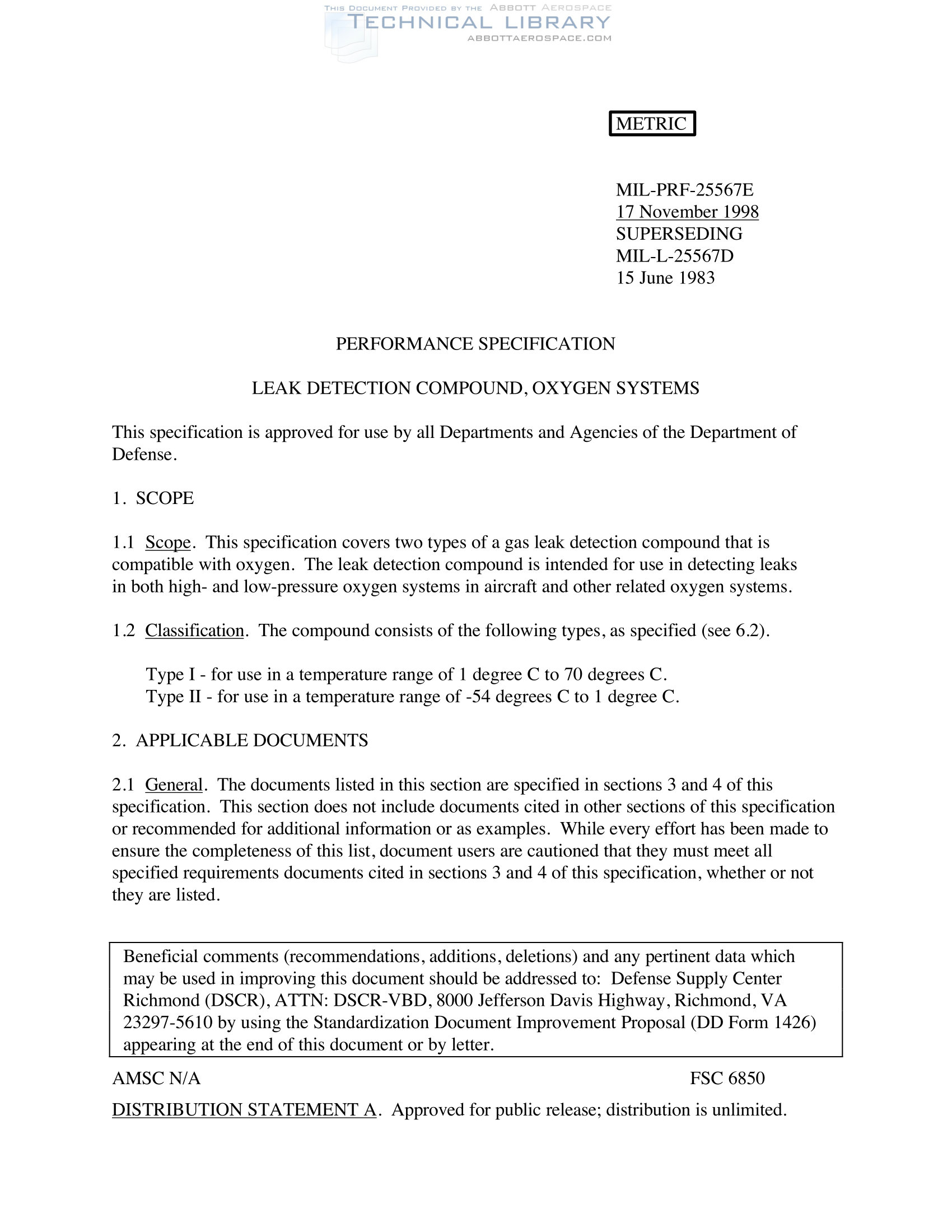 THIS DOCUMENT PROVIDED BY THE ABBOTT AEROSPACE
TECHNICAL LIBRARY
ABBOTTAEROSPACE.COM

METRIC

MIL-PRF-25567E
17 November 1998
SUPERSEDING
MIL-L-25567D
15 June 1983

PERFORMANCE SPECIFICATION

LEAK DETECTION COMPOUND, OXYGEN SYSTEMS

This specification is approved for use by all Departments and Agencies of the Department of Defense.

1. SCOPE

1.1 Scope. This specification covers two types of a gas leak detection compound that is compatible with oxygen. The leak detection compound is intended for use in detecting leaks in both high- and low-pressure oxygen systems in aircraft and other related oxygen systems.

1.2 Classification. The compound consists of the following types, as specified (see 6.2).

Type I - for use in a temperature range of 1 degree C to 70 degrees C.
Type II - for use in a temperature range of -54 degrees C to 1 degree C.

2. APPLICABLE DOCUMENTS

2.1 General. The documents listed in this section are specified in sections 3 and 4 of this specification. This section does not include documents cited in other sections of this specification or recommended for additional information or as examples. While every effort has been made to ensure the completeness of this list, document users are cautioned that they must meet all specified requirements documents cited in sections 3 and 4 of this specification, whether or not they are listed.

Beneficial comments (recommendations, additions, deletions) and any pertinent data which may be used in improving this document should be addressed to: Defense Supply Center Richmond (DSCR), ATTN: DSCR-VBD, 8000 Jefferson Davis Highway, Richmond, VA 23297-5610 by using the Standardization Document Improvement Proposal (DD Form 1426) appearing at the end of this document or by letter.

AMSC N/A

FSC 6850

DISTRIBUTION STATEMENT A. Approved for public release; distribution is unlimited.